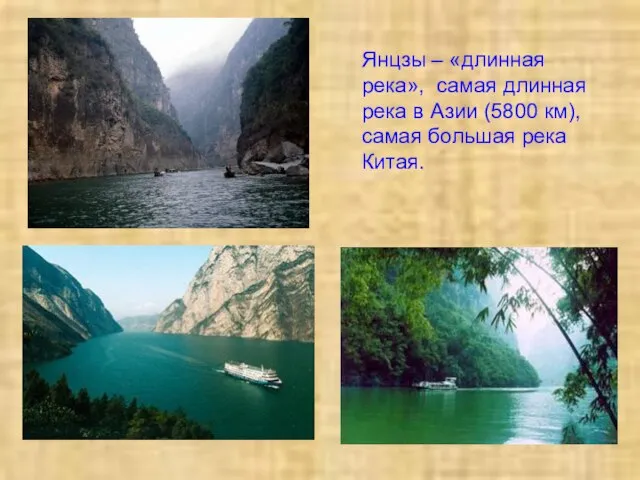 Янцзы – «длинная река», самая длинная река в Азии (5800 км), самая большая река Китая.